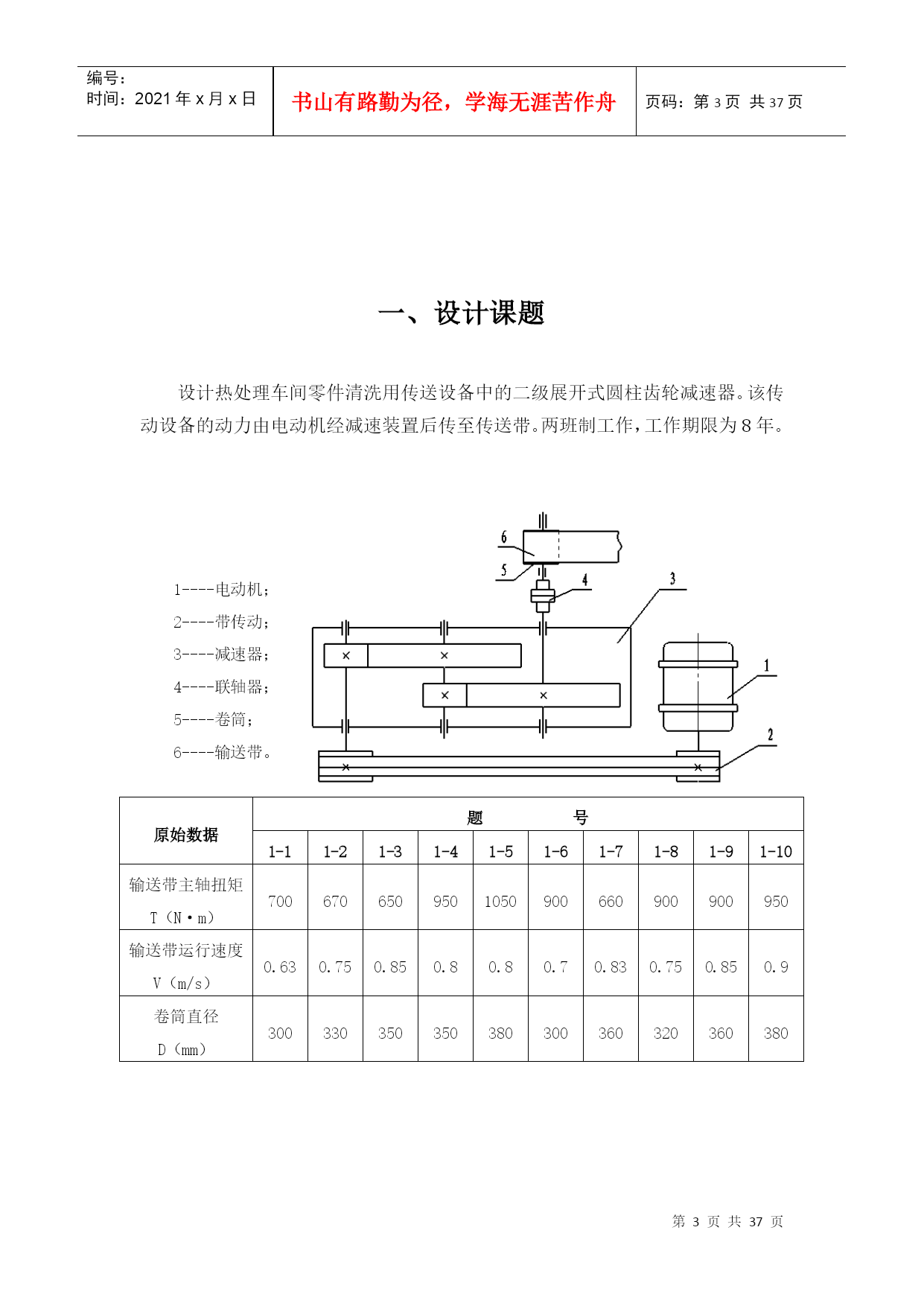 编号：
时间：2021 年 x 月 x 日

书山有路勤为径，学海无涯苦作舟

页码：第 3 页 共 37 页

一、设计课题

设计热处理车间零件清洗用传送设备中的二级展开式圆柱齿轮减速器。该传动设备的动力由电动机经减速装置后传至传送带。两班制工作，工作期限为 8 年。

1----电动机；
2----带传动；
3----减速器；
4----联轴器；
5----卷筒；
6----输送带。

6
5
4
3
1
2

| 原始数据 | 题 号 | | | | | | | | | |
|---|---|---|---|---|---|---|---|---|---|---|
| | 1-1 | 1-2 | 1-3 | 1-4 | 1-5 | 1-6 | 1-7 | 1-8 | 1-9 | 1-10 |
| 输送带主轴扭矩 T（N·m） | 700 | 670 | 650 | 950 | 1050 | 900 | 660 | 900 | 900 | 950 |
| 输送带运行速度 V（m/s） | 0.63 | 0.75 | 0.85 | 0.8 | 0.8 | 0.7 | 0.83 | 0.75 | 0.85 | 0.9 |
| 卷筒直径 D（mm） | 300 | 330 | 350 | 350 | 380 | 300 | 360 | 320 | 360 | 380 |

第 3 页 共 37 页